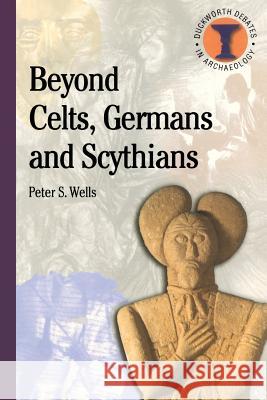 DUCKWORTH DEBATES IN ARCHAEOLOGY

Beyond Celts, Germans and Scythians

Peter S. Wells

Kraina Książek